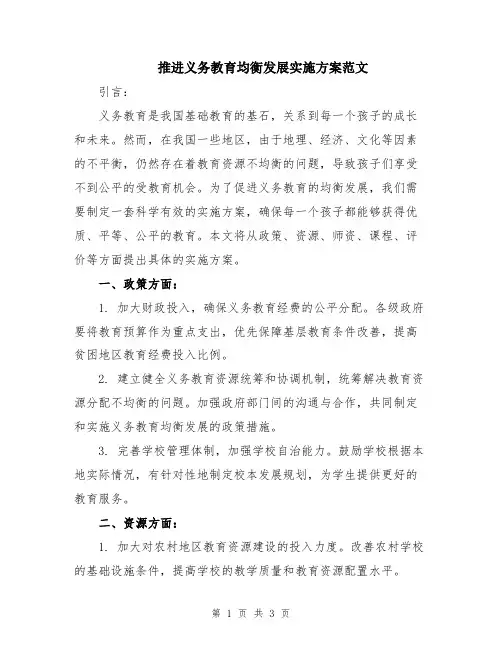 推进义务教育均衡发展实施方案范文

引言：

义务教育是我国基础教育的基石，关系到每一个孩子的成长和未来。然而，在我国一些地区，由于地理、经济、文化等因素的不平衡，仍然存在着教育资源不均衡的问题，导致孩子们享受不到公平的受教育机会。为了促进义务教育的均衡发展，我们需要制定一套科学有效的实施方案，确保每一个孩子都能够获得优质、平等、公平的教育。本文将从政策、资源、师资、课程、评价等方面提出具体的实施方案。

一、政策方面：

1. 加大财政投入，确保义务教育经费的公平分配。各级政府要将教育预算作为重点支出，优先保障基层教育条件改善，提高贫困地区教育经费投入比例。

2. 建立健全义务教育资源统筹和协调机制，统筹解决教育资源分配不均衡的问题。加强政府部门间的沟通与合作，共同制定和实施义务教育均衡发展的政策措施。

3. 完善学校管理体制，加强学校自治能力。鼓励学校根据本地实际情况，有针对性地制定校本发展规划，为学生提供更好的教育服务。

二、资源方面：

1. 加大对农村地区教育资源建设的投入力度。改善农村学校的基础设施条件，提高学校的教学质量和教育资源配置水平。

第 1 页 共 3 页